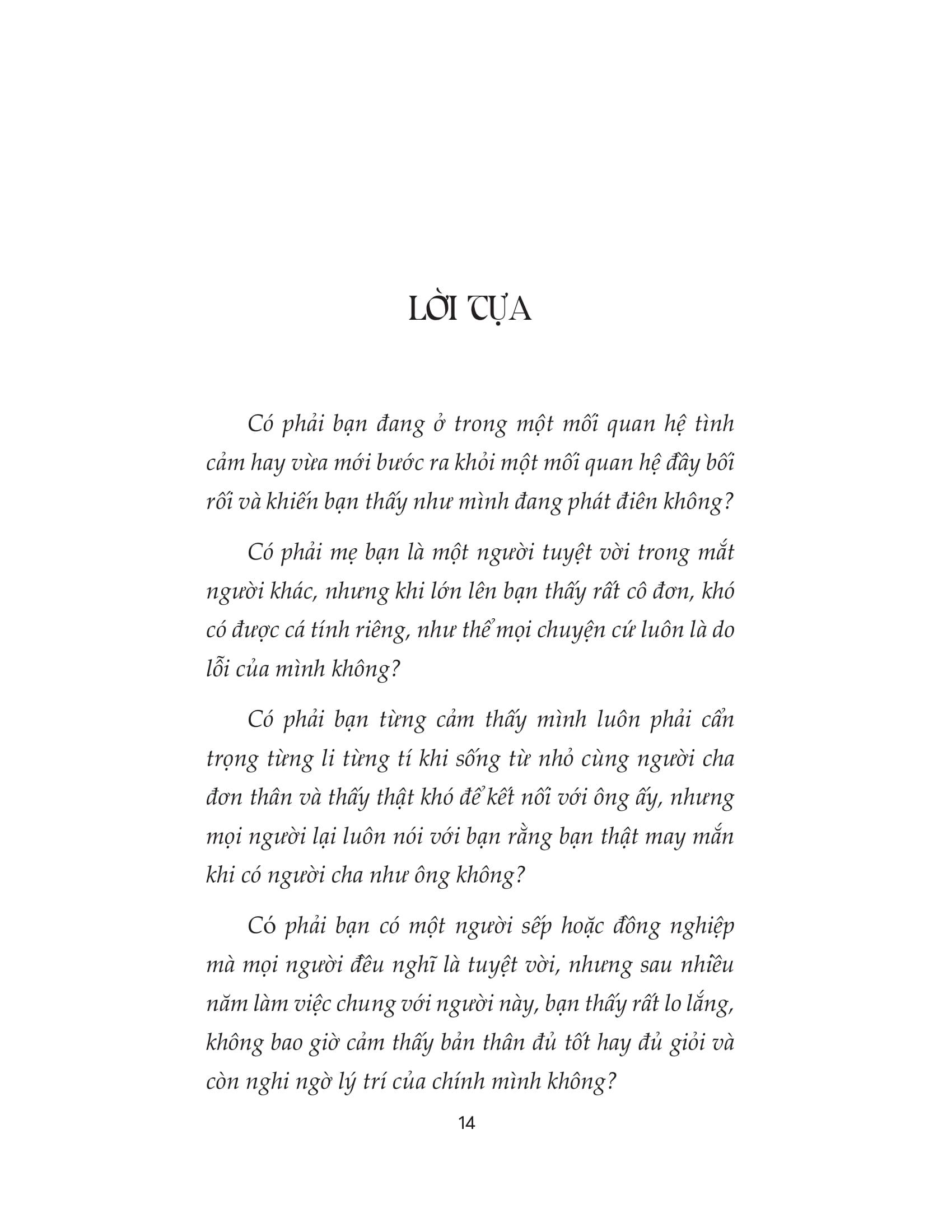 LỜI TỰA

Có phải bạn đang ở trong một mối quan hệ tình cảm hay vừa mới bước ra khỏi một mối quan hệ đầy bối rối và khiến bạn thấy như mình đang phát điên không?

Có phải mẹ bạn là một người tuyệt vời trong mắt người khác, nhưng khi lớn lên bạn thấy rất cô đơn, khó có được cá tính riêng, như thể mọi chuyện cứ luôn là do lỗi của mình không?

Có phải bạn từng cảm thấy mình luôn phải cẩn trọng từng li từng tí khi sống từ nhỏ cùng người cha đơn thân và thấy thật khó để kết nối với ông ấy, nhưng mọi người lại luôn nói với bạn rằng bạn thật may mắn khi có người cha như ông không?

Có phải bạn có một người sếp hoặc đồng nghiệp mà mọi người đều nghĩ là tuyệt vời, nhưng sau nhiều năm làm việc chung với người này, bạn thấy rất lo lắng, không bao giờ cảm thấy bản thân đủ tốt hay đủ giỏi và còn nghi ngờ lý trí của chính mình không?

14